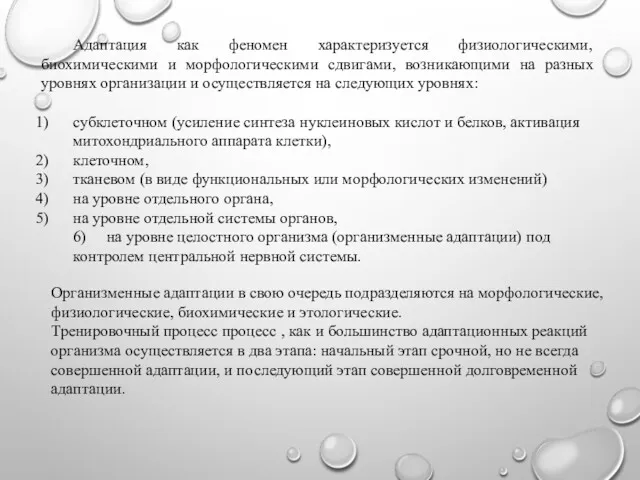 Адаптация как феномен характеризуется физиологическими, биохимическими и морфологическими сдвигами, возникающими на разных уровнях организации и осуществляется на следующих уровнях:

1) субклеточном (усиление синтеза нуклеиновых кислот и белков, активация митохондриального аппарата клетки),
2) клеточном,
3) тканевом (в виде функциональных или морфологических изменений)
4) на уровне отдельного органа,
5) на уровне отдельной системы органов,
6) на уровне целостного организма (организменные адаптации) под контролем центральной нервной системы.

Организменные адаптации в свою очередь подразделяются на морфологические, физиологические, биохимические и этологические.
Тренировочный процесс процесс , как и большинство адаптационных реакций организма осуществляется в два этапа: начальный этап срочной, но не всегда совершенной адаптации, и последующий этап совершенной долговременной адаптации.